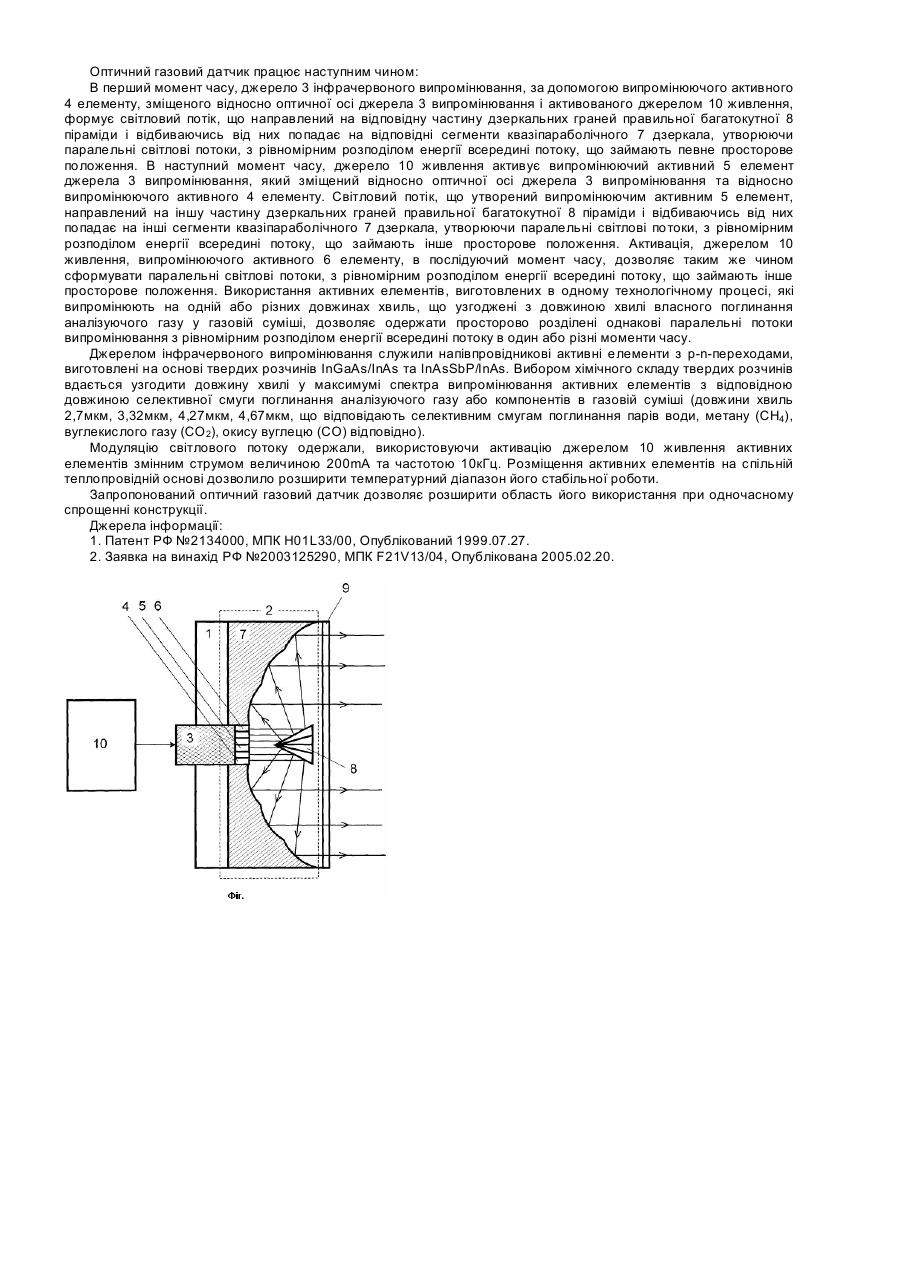 Оптичний газовий датчик працює наступним чином:

В перший момент часу, джерело 3 інфрачервоного випромінювання, за допомогою випромінюючого активного 4 елементу, зміщеного відносно оптичної осі джерела 3 випромінювання і активованого джерелом 10 живлення, формує світловий потік, що направлений на відповідну частину дзеркальних граней правильної багатокутної 8 піраміди і відбиваючись від них попадає на відповідні сегменти квазіпараболічного 7 дзеркала, утворюючи паралельні світлові потоки, з рівномірним розподілом енергії всередині потоку, що займають певне просторове положення. В наступний момент часу, джерело 10 живлення активує випромінюючий активний 5 елемент джерела 3 випромінювання, який зміщений відносно оптичної осі джерела 3 випромінювання та відносно випромінюючого активного 4 елементу. Світловий потік, що утворений випромінюючим активним 5 елемент, направлений на іншу частину дзеркальних граней правильної багатокутної 8 піраміди і відбиваючись від них попадає на інші сегменти квазіпараболічного 7 дзеркала, утворюючи паралельні світлові потоки, з рівномірним розподілом енергії всередині потоку, що займають інше просторове положення. Активація, джерелом 10 живлення, випромінюючого активного 6 елементу, в послідуючий момент часу, дозволяє таким же чином сформувати паралельні світлові потоки, з рівномірним розподілом енергії всередині потоку, що займають інше просторове положення. Використання активних елементів, виготовлених в одному технологічному процесі, які випромінюють на одній або різних довжинах хвиль, що узгоджені з довжиною хвилі власного поглинання аналізуючого газу у газовій суміші, дозволяє одержати просторово розділені однакові паралельні потоки випромінювання з рівномірним розподілом енергії всередині потоку в один або різні моменти часу.

Джерелом інфрачервоного випромінювання служили напівпровідникові активні елементи з p-n-переходами, виготовлені на основі твердих розчинів InGaAs/InAs та InAsSbP/InAs. Вибором хімічного складу твердих розчинів вдається узгодити довжину хвилі у максимумі спектра випромінювання активних елементів з відповідною довжиною селективної смуги поглинання аналізуючого газу або компонентів в газовій суміші (довжини хвиль 2,7мкм, 3,32мкм, 4,27мкм, 4,67мкм, що відповідають селективним смугам поглинання парів води, метану ($CH_4$), вуглекислого газу ($CO_2$), окису вуглецю (CO) відповідно).

Модуляцію світлового потоку одержали, використовуючи активацію джерелом 10 живлення активних елементів змінним струмом величиною 200mA та частотою 10кГц. Розміщення активних елементів на спільній теплопровідній основі дозволило розширити температурний діапазон його стабільної роботи.

Запропонований оптичний газовий датчик дозволяє розширити область його використання при одночасному спрощенні конструкції.

Джерела інформації:

1. Патент РФ №2134000, МПК H01L33/00, Опублікований 1999.07.27.

2. Заявка на винахід РФ №2003125290, МПК F21V13/04, Опублікована 2005.02.20.

4 5 6 2 9 1 7 10 3 8

Фіг.